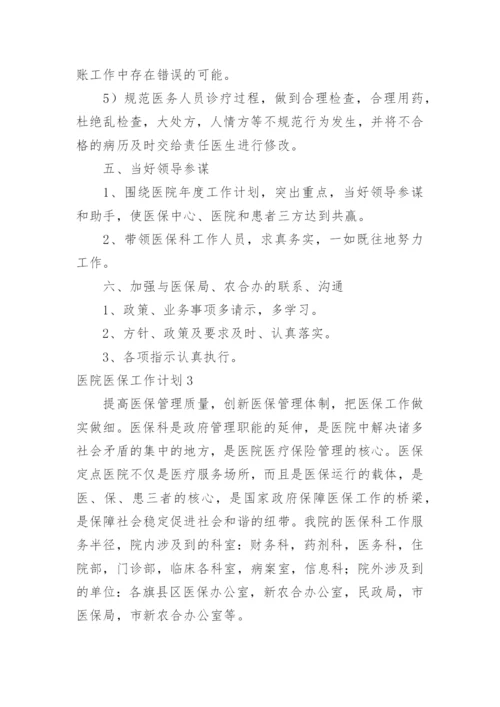 账工作中存在错误的可能。

5）规范医务人员诊疗过程，做到合理检查，合理用药，杜绝乱检查，大处方，人情方等不规范行为发生，并将不合格的病历及时交给责任医生进行修改。

五、当好领导参谋

1、围绕医院年度工作计划，突出重点，当好领导参谋和助手，使医保中心、医院和患者三方达到共赢。

2、带领医保科工作人员，求真务实，一如既往地努力工作。

六、加强与医保局、农合办的联系、沟通

1、政策、业务事项多请示，多学习。

2、方针、政策及要求及时、认真落实。

3、各项指示认真执行。

医院医保工作计划3

提高医保管理质量，创新医保管理体制，把医保工作做实做细。医保科是政府管理职能的延伸，是医院中解决诸多社会矛盾的集中的地方，是医院医疗保险管理的核心。医保定点医院不仅是医疗服务场所，而且是医保运行的载体，是医、保、患三者的核心，是国家政府保障医保工作的桥梁，是保障社会稳定促进社会和谐的纽带。我院的医保科工作服务半径，院内涉及到的科室：财务科，药剂科，医务科，住院部，门诊部，临床各科室，病案室，信息科；院外涉及到的单位：各旗县区医保办公室，新农合办公室，民政局，市医保局，市新农合办公室等。